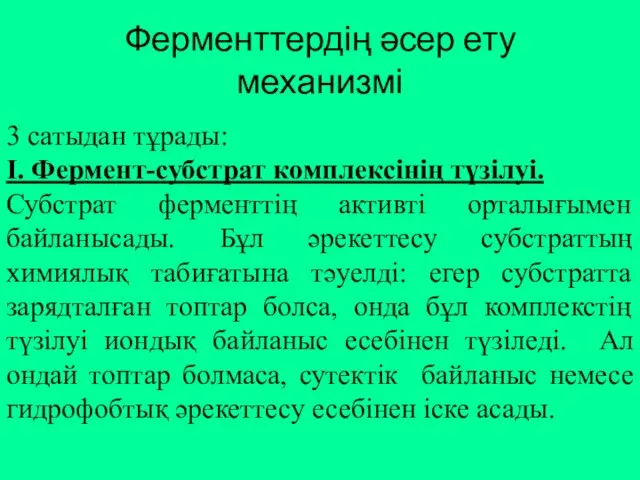 Ферменттердің әсер ету механизмі

3 сатыдан тұрады:

I. Фермент-субстрат комплексінің түзілуі.

Субстрат ферменттің активті орталығымен байланысады. Бұл әрекеттесу субстраттың химиялық табиғатына тәуелді: егер субстратта зарядталған топтар болса, онда бұл комплекстің түзілуі иондық байланыс есебінен түзіледі. Ал ондай топтар болмаса, сутектік байланыс немесе гидрофобтық әрекеттесу есебінен іске асады.